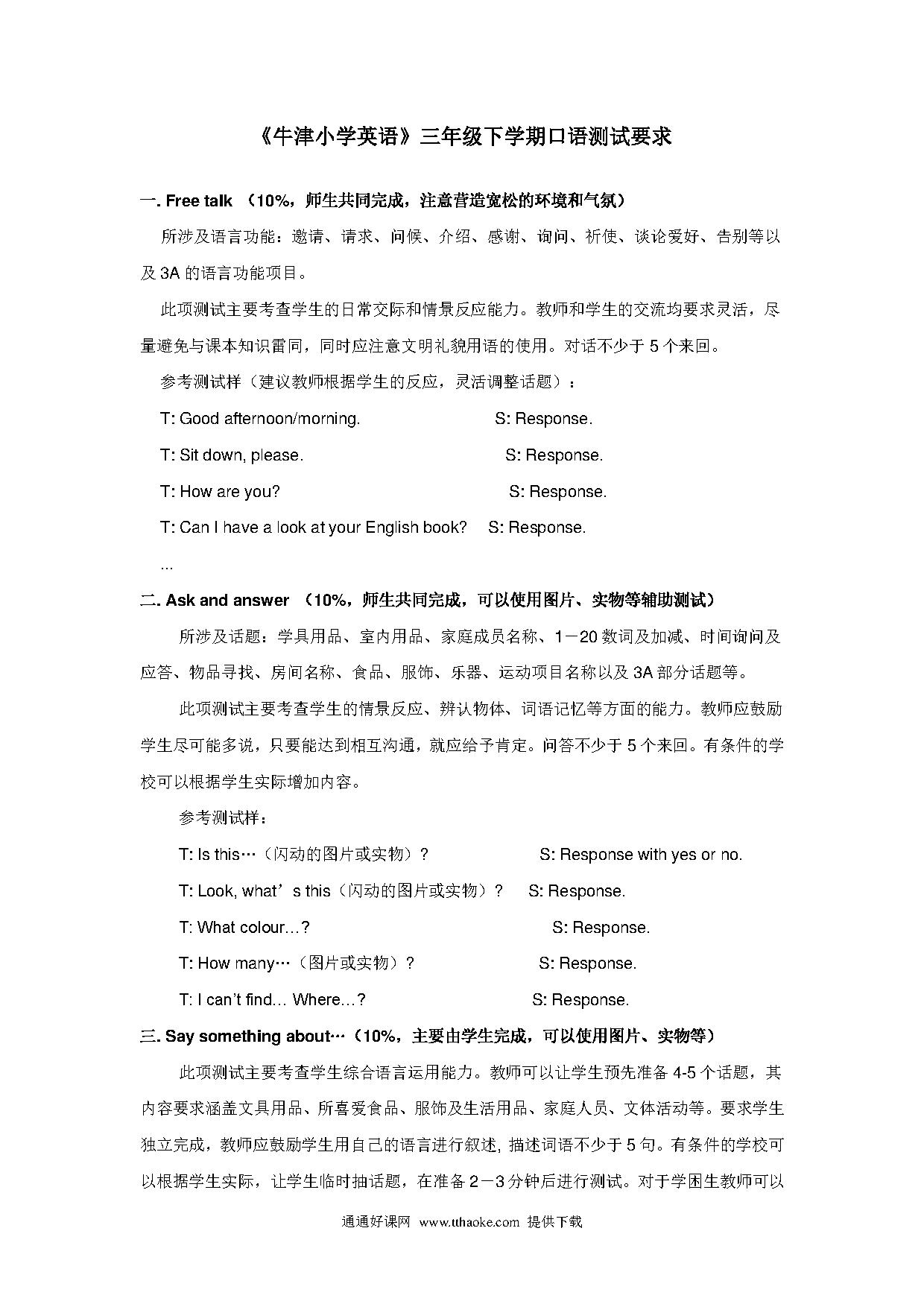 《牛津小学英语》三年级下学期口语测试要求

一. Free talk （10%，师生共同完成，注意营造宽松的环境和气氛）

所涉及语言功能：邀请、请求、问候、介绍、感谢、询问、祈使、谈论爱好、告别等以及 3A 的语言功能项目。

此项测试主要考查学生的日常交际和情景反应能力。教师和学生的交流均要求灵活，尽量避免与课本知识雷同，同时应注意文明礼貌用语的使用。对话不少于 5 个来回。

参考测试样（建议教师根据学生的反应，灵活调整话题）：

T: Good afternoon/morning. S: Response.

T: Sit down, please. S: Response.

T: How are you? S: Response.

T: Can I have a look at your English book? S: Response.

...

二. Ask and answer （10%，师生共同完成，可以使用图片、实物等辅助测试）

所涉及话题：学具用品、室内用品、家庭成员名称、1－20 数词及加减、时间询问及应答、物品寻找、房间名称、食品、服饰、乐器、运动项目名称以及 3A 部分话题等。

此项测试主要考查学生的情景反应、辨认物体、词语记忆等方面的能力。教师应鼓励学生尽可能多说，只要能达到相互沟通，就应给予肯定。问答不少于 5 个来回。有条件的学校可以根据学生实际增加内容。

参考测试样：

T: Is this…（闪动的图片或实物）? S: Response with yes or no.

T: Look, what’s this（闪动的图片或实物）? S: Response.

T: What colour…? S: Response.

T: How many…（图片或实物）? S: Response.

T: I can’t find… Where…? S: Response.

三. Say something about…（10%，主要由学生完成，可以使用图片、实物等）

此项测试主要考查学生综合语言运用能力。教师可以让学生预先准备 4-5 个话题，其内容要求涵盖文具用品、所喜爱食品、服饰及生活用品、家庭人员、文体活动等。要求学生独立完成，教师应鼓励学生用自己的语言进行叙述, 描述词语不少于 5 句。有条件的学校可以根据学生实际，让学生临时抽话题，在准备 2－3 分钟后进行测试。对于学困生教师可以

通通好课网 www.tthaoke.com 提供下载